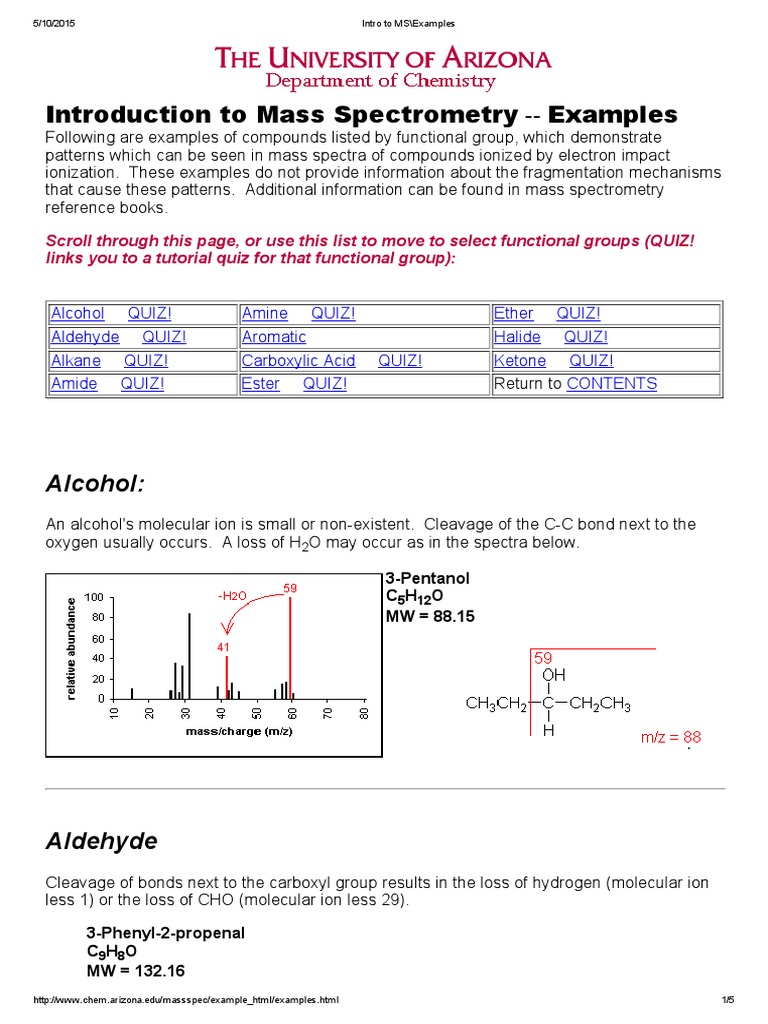 5/10/2015 Intro to MS\Examples

THE UNIVERSITY OF ARIZONA
Department of Chemistry

Introduction to Mass Spectrometry -- Examples

Following are examples of compounds listed by functional group, which demonstrate patterns which can be seen in mass spectra of compounds ionized by electron impact ionization. These examples do not provide information about the fragmentation mechanisms that cause these patterns. Additional information can be found in mass spectrometry reference books.

Scroll through this page, or use this list to move to select functional groups (QUIZ! links you to a tutorial quiz for that functional group):

| Alcohol QUIZ! | Amine QUIZ! | Ether QUIZ! |
|---|---|---|
| Aldehyde QUIZ! | Aromatic | Halide QUIZ! |
| Alkane QUIZ! | Carboxylic Acid QUIZ! | Ketone QUIZ! |
| Amide QUIZ! | Ester QUIZ! | Return to CONTENTS |

Alcohol:

An alcohol's molecular ion is small or non-existent. Cleavage of the C-C bond next to the oxygen usually occurs. A loss of $H_2O$ may occur as in the spectra below.

relative abundance
100
80
60
40
20
0
10 20 30 40 50 60 70 80
mass/charge (m/z)
-H2O
59
41

3-Pentanol
$C_5H_{12}O$
MW = 88.15

59
OH
$CH_3CH_2-C-CH_2CH_3$
H
m/z = 88

Aldehyde

Cleavage of bonds next to the carboxyl group results in the loss of hydrogen (molecular ion less 1) or the loss of CHO (molecular ion less 29).

3-Phenyl-2-propenal
$C_9H_8O$
MW = 132.16

http://www.chem.arizona.edu/massspec/example_html/examples.html 1/5